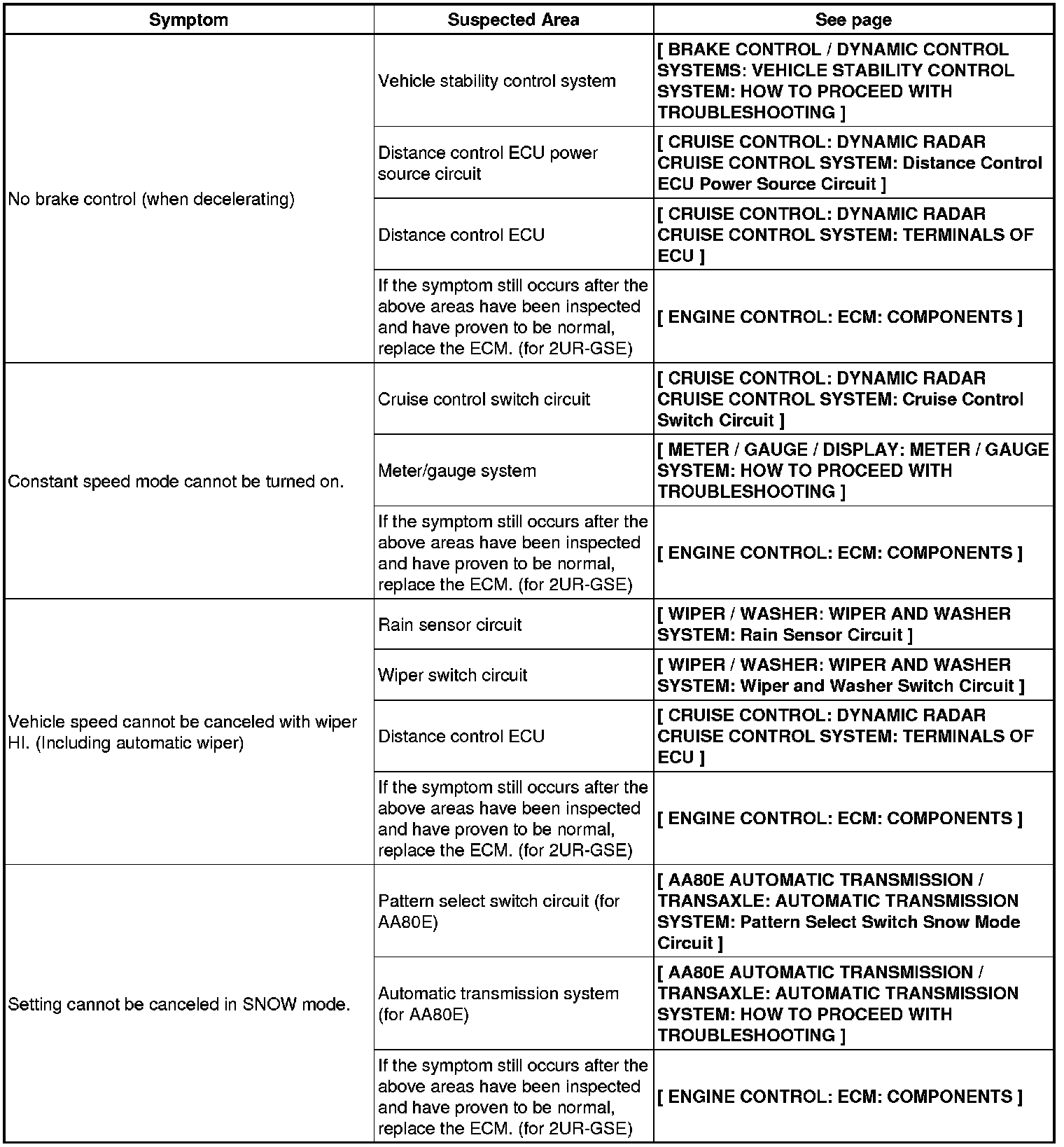 | Symptom | Suspected Area | See page |
|---|---|---|
| No brake control (when decelerating) | Vehicle stability control system | [ BRAKE CONTROL / DYNAMIC CONTROL SYSTEMS: VEHICLE STABILITY CONTROL SYSTEM: HOW TO PROCEED WITH TROUBLESHOOTING ] |
| | Distance control ECU power source circuit | [ CRUISE CONTROL: DYNAMIC RADAR CRUISE CONTROL SYSTEM: Distance Control ECU Power Source Circuit ] |
| | Distance control ECU | [ CRUISE CONTROL: DYNAMIC RADAR CRUISE CONTROL SYSTEM: TERMINALS OF ECU ] |
| | If the symptom still occurs after the above areas have been inspected and have proven to be normal, replace the ECM. (for 2UR-GSE) | [ ENGINE CONTROL: ECM: COMPONENTS ] |
| Constant speed mode cannot be turned on. | Cruise control switch circuit | [ CRUISE CONTROL: DYNAMIC RADAR CRUISE CONTROL SYSTEM: Cruise Control Switch Circuit ] |
| | Meter/gauge system | [ METER / GAUGE / DISPLAY: METER / GAUGE SYSTEM: HOW TO PROCEED WITH TROUBLESHOOTING ] |
| | If the symptom still occurs after the above areas have been inspected and have proven to be normal, replace the ECM. (for 2UR-GSE) | [ ENGINE CONTROL: ECM: COMPONENTS ] |
| Vehicle speed cannot be canceled with wiper HI. (Including automatic wiper) | Rain sensor circuit | [ WIPER / WASHER: WIPER AND WASHER SYSTEM: Rain Sensor Circuit ] |
| | Wiper switch circuit | [ WIPER / WASHER: WIPER AND WASHER SYSTEM: Wiper and Washer Switch Circuit ] |
| | Distance control ECU | [ CRUISE CONTROL: DYNAMIC RADAR CRUISE CONTROL SYSTEM: TERMINALS OF ECU ] |
| | If the symptom still occurs after the above areas have been inspected and have proven to be normal, replace the ECM. (for 2UR-GSE) | [ ENGINE CONTROL: ECM: COMPONENTS ] |
| Setting cannot be canceled in SNOW mode. | Pattern select switch circuit (for AA80E) | [ AA80E AUTOMATIC TRANSMISSION / TRANSAXLE: AUTOMATIC TRANSMISSION SYSTEM: Pattern Select Switch Snow Mode Circuit ] |
| | Automatic transmission system (for AA80E) | [ AA80E AUTOMATIC TRANSMISSION / TRANSAXLE: AUTOMATIC TRANSMISSION SYSTEM: HOW TO PROCEED WITH TROUBLESHOOTING ] |
| | If the symptom still occurs after the above areas have been inspected and have proven to be normal, replace the ECM. (for 2UR-GSE) | [ ENGINE CONTROL: ECM: COMPONENTS ] |